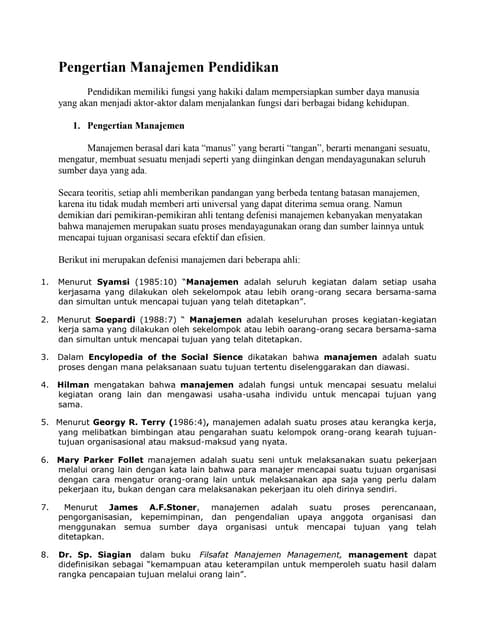 Pengertian Manajemen Pendidikan

Pendidikan memiliki fungsi yang hakiki dalam mempersiapkan sumber daya manusia yang akan menjadi aktor-aktor dalam menjalankan fungsi dari berbagai bidang kehidupan.

1. Pengertian Manajemen

Manajemen berasal dari kata "manus" yang berarti "tangan", berarti menangani sesuatu, mengatur, membuat sesuatu menjadi seperti yang diinginkan dengan mendayagunakan seluruh sumber daya yang ada.

Secara teoritis, setiap ahli memberikan pandangan yang berbeda tentang batasan manajemen, karena itu tidak mudah memberi arti universal yang dapat diterima semua orang. Namun demikian dari pemikiran-pemikiran ahli tentang defenisi manajemen kebanyakan menyatakan bahwa manajemen merupakan suatu proses mendayagunakan orang dan sumber lainnya untuk mencapai tujuan organisasi secara efektif dan efisien.

Berikut ini merupakan defenisi manajemen dari beberapa ahli:

1. Menurut Syamsi (1985:10) "Manajemen adalah seluruh kegiatan dalam setiap usaha kerjasama yang dilakukan oleh sekelompok atau lebih orang-orang secara bersama-sama dan simultan untuk mencapai tujuan yang telah ditetapkan".

2. Menurut Soepardi (1988:7) " Manajemen adalah keseluruhan proses kegiatan-kegiatan kerja sama yang dilakukan oleh sekelompok atau lebih oarang-orang secara bersama-sama dan simultan untuk mencapai tujuan yang telah ditetapkan.

3. Dalam Encylopedia of the Social Sience dikatakan bahwa manajemen adalah suatu proses dengan mana pelaksanaan suatu tujuan tertentu diselenggarakan dan diawasi.

4. Hilman mengatakan bahwa manajemen adalah fungsi untuk mencapai sesuatu melalui kegiatan orang lain dan mengawasi usaha-usaha individu untuk mencapai tujuan yang sama.

5. Menurut Georgy R. Terry (1986:4), manajemen adalah suatu proses atau kerangka kerja, yang melibatkan bimbingan atau pengarahan suatu kelompok orang-orang kearah tujuan-tujuan organisasional atau maksud-maksud yang nyata.

6. Mary Parker Follet manajemen adalah suatu seni untuk melaksanakan suatu pekerjaan melalui orang lain dengan kata lain bahwa para manajer mencapai suatu tujuan organisasi dengan cara mengatur orang-orang lain untuk melaksanakan apa saja yang perlu dalam pekerjaan itu, bukan dengan cara melaksanakan pekerjaan itu oleh dirinya sendiri.

7. Menurut James A.F.Stoner, manajemen adalah suatu proses perencanaan, pengorganisasian, kepemimpinan, dan pengendalian upaya anggota organisasi dan menggunakan semua sumber daya organisasi untuk mencapai tujuan yang telah ditetapkan.

8. Dr. Sp. Siagian dalam buku Filsafat Manajemen Management, management dapat didefinisikan sebagai "kemampuan atau keterampilan untuk memperoleh suatu hasil dalam rangka pencapaian tujuan melalui orang lain".